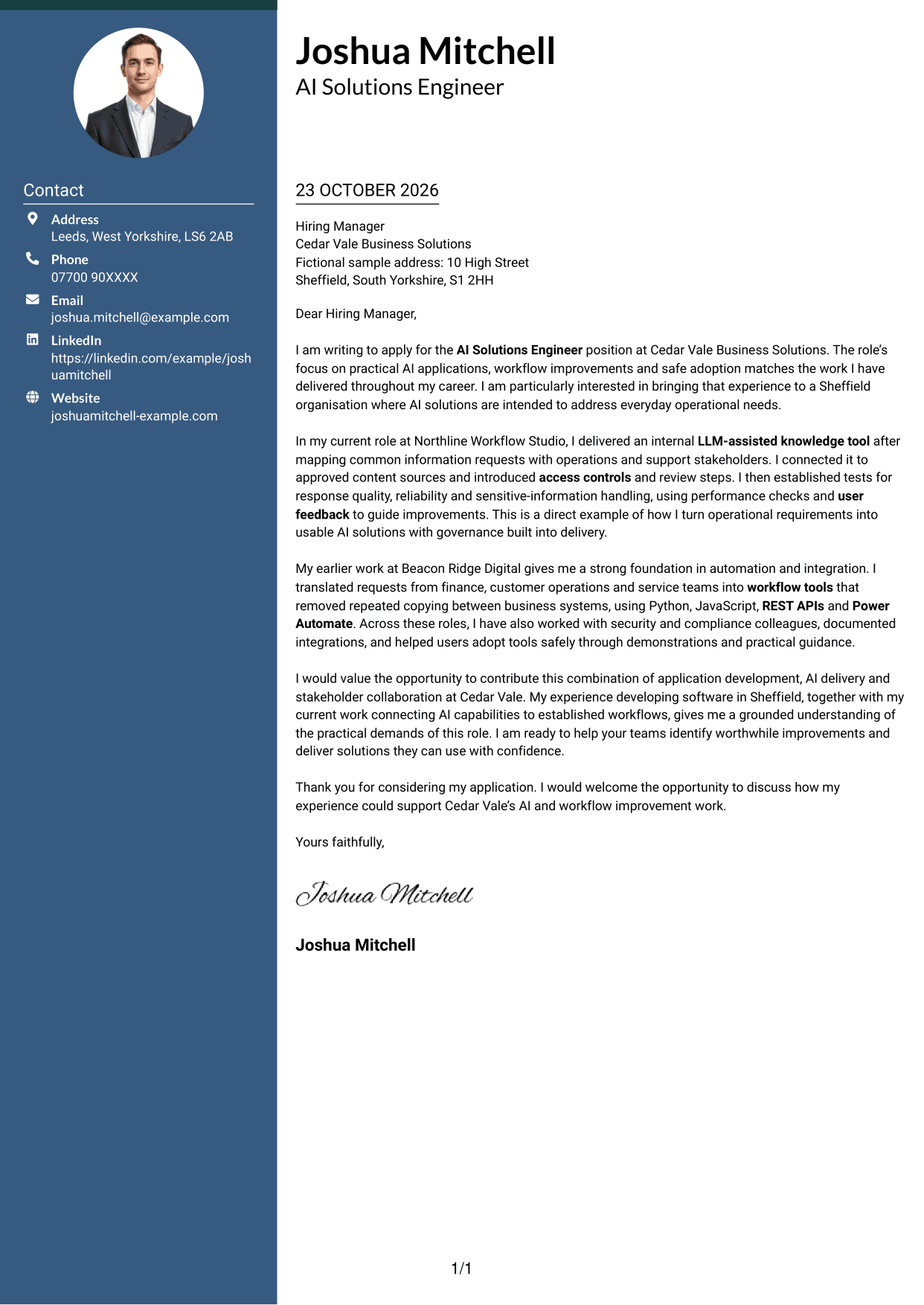 Contact

Address
Leeds, West Yorkshire, LS6 2AB

Phone
07700 90XXXX

Email
joshua.mitchell@example.com

LinkedIn
https://linkedin.com/example/joshuamitchell

Website
joshuamitchell-example.com

Joshua Mitchell
AI Solutions Engineer

23 OCTOBER 2026

Hiring Manager
Cedar Vale Business Solutions
Fictional sample address: 10 High Street
Sheffield, South Yorkshire, S1 2HH

Dear Hiring Manager,

I am writing to apply for the AI Solutions Engineer position at Cedar Vale Business Solutions. The role's focus on practical AI applications, workflow improvements and safe adoption matches the work I have delivered throughout my career. I am particularly interested in bringing that experience to a Sheffield organisation where AI solutions are intended to address everyday operational needs.

In my current role at Northline Workflow Studio, I delivered an internal LLM-assisted knowledge tool after mapping common information requests with operations and support stakeholders. I connected it to approved content sources and introduced access controls and review steps. I then established tests for response quality, reliability and sensitive-information handling, using performance checks and user feedback to guide improvements. This is a direct example of how I turn operational requirements into usable AI solutions with governance built into delivery.

My earlier work at Beacon Ridge Digital gives me a strong foundation in automation and integration. I translated requests from finance, customer operations and service teams into workflow tools that removed repeated copying between business systems, using Python, JavaScript, REST APIs and Power Automate. Across these roles, I have also worked with security and compliance colleagues, documented integrations, and helped users adopt tools safely through demonstrations and practical guidance.

I would value the opportunity to contribute this combination of application development, AI delivery and stakeholder collaboration at Cedar Vale. My experience developing software in Sheffield, together with my current work connecting AI capabilities to established workflows, gives me a grounded understanding of the practical demands of this role. I am ready to help your teams identify worthwhile improvements and deliver solutions they can use with confidence.

Thank you for considering my application. I would welcome the opportunity to discuss how my experience could support Cedar Vale's AI and workflow improvement work.

Yours faithfully,

Joshua Mitchell

Joshua Mitchell

1/1